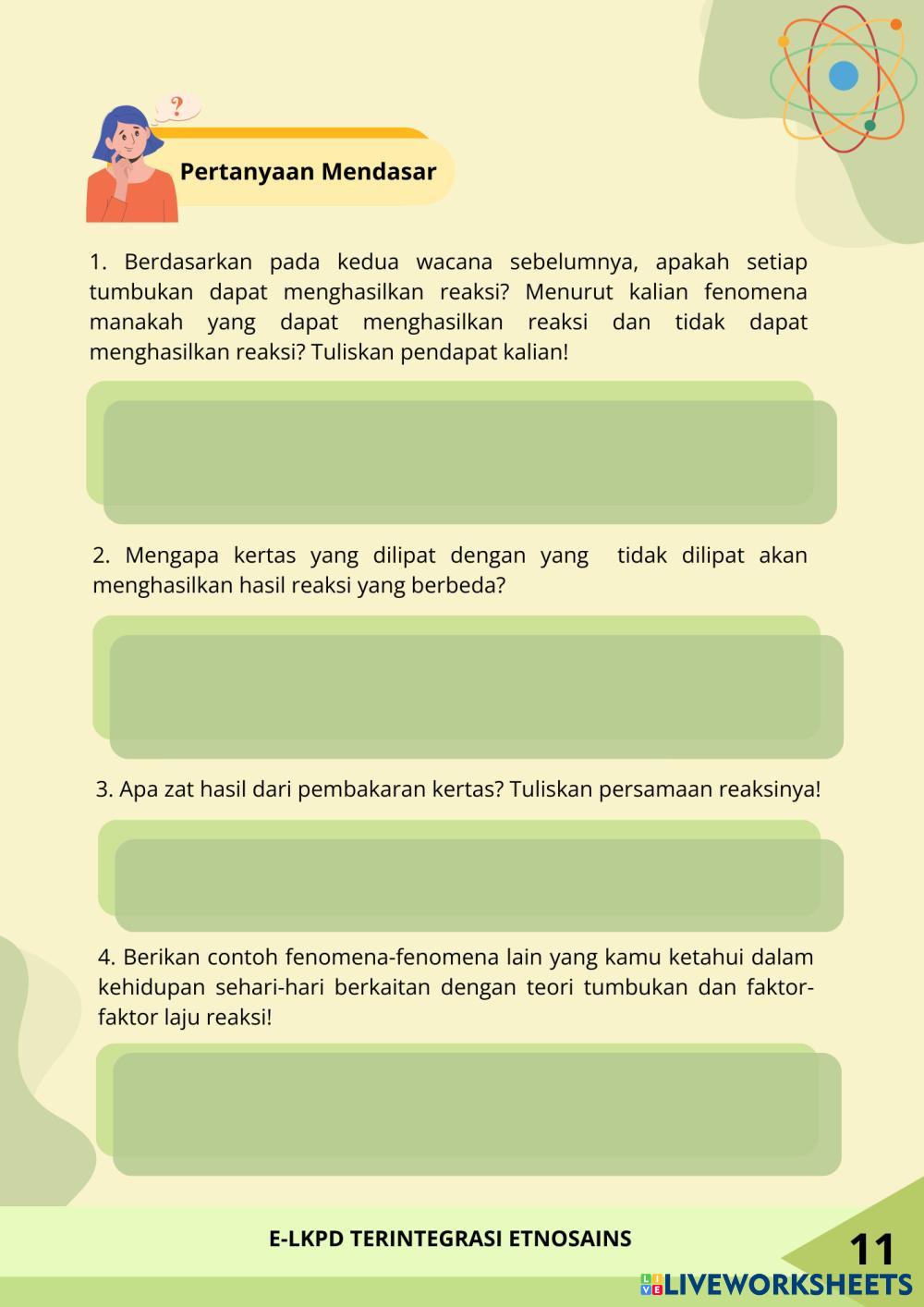 ?

Pertanyaan Mendasar

1. Berdasarkan pada kedua wacana sebelumnya, apakah setiap tumbukan dapat menghasilkan reaksi? Menurut kalian fenomena manakah yang dapat menghasilkan reaksi dan tidak dapat menghasilkan reaksi? Tuliskan pendapat kalian!

2. Mengapa kertas yang dilipat dengan yang tidak dilipat akan menghasilkan hasil reaksi yang berbeda?

3. Apa zat hasil dari pembakaran kertas? Tuliskan persamaan reaksinya!

4. Berikan contoh fenomena-fenomena lain yang kamu ketahui dalam kehidupan sehari-hari berkaitan dengan teori tumbukan dan faktor-faktor laju reaksi!

E-LKPD TERINTEGRASI ETNOSAINS

11

LIVEWORKSHEETS